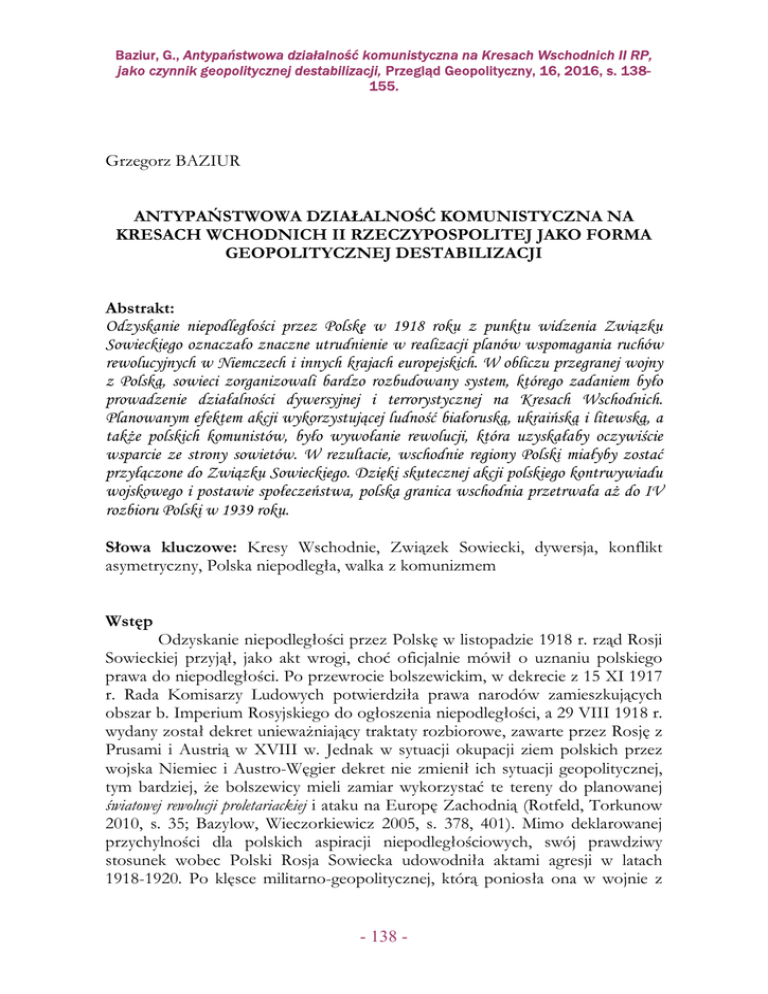 Baziur, G., Antypaństwowa działalność komunistyczna na Kresach Wschodnich II RP, jako czynnik geopolitycznej destabilizacji, Przegląd Geopolityczny, 16, 2016, s. 138-155.

Grzegorz BAZIUR

ANTYPAŃSTWOWA DZIAŁALNOŚĆ KOMUNISTYCZNA NA KRESACH WCHODNICH II RZECZYPOSPOLITEJ JAKO FORMA GEOPOLITYCZNEJ DESTABILIZACJI

Abstrakt:
Odzyskanie niepodległości przez Polskę w 1918 roku z punktu widzenia Związku Sowieckiego oznaczało znaczne utrudnienie w realizacji planów wspomagania ruchów rewolucyjnych w Niemczech i innych krajach europejskich. W obliczu przegranej wojny z Polską, sowieci zorganizowali bardzo rozbudowany system, którego zadaniem było prowadzenie działalności dywersyjnej i terrorystycznej na Kresach Wschodnich. Planowanym efektem akcji wykorzystującej ludność białoruską, ukraińską i litewską, a także polskich komunistów, było wywołanie rewolucji, która uzyskałaby oczywiście wsparcie ze strony sowietów. W rezultacie, wschodnie regiony Polski miałyby zostać przyłączone do Związku Sowieckiego. Dzięki skutecznej akcji polskiego kontrwywiadu wojskowego i postawie społeczeństwa, polska granica wschodnia przetrwała aż do IV rozbioru Polski w 1939 roku.

Słowa kluczowe: Kresy Wschodnie, Związek Sowiecki, dywersja, konflikt asymetryczny, Polska niepodległa, walka z komunizmem

Wstęp
Odzyskanie niepodległości przez Polskę w listopadzie 1918 r. rząd Rosji Sowieckiej przyjął, jako akt wrogi, choć oficjalnie mówił o uznaniu polskiego prawa do niepodległości. Po przewrocie bolszewickim, w dekrecie z 15 XI 1917 r. Rada Komisarzy Ludowych potwierdziła prawa narodów zamieszkujących obszar b. Imperium Rosyjskiego do ogłoszenia niepodległości, a 29 VIII 1918 r. wydany został dekret unieważniający traktaty rozbiorowe, zawarte przez Rosję z Prusami i Austrią w XVIII w. Jednak w sytuacji okupacji ziem polskich przez wojska Niemiec i Austro-Węgier dekret nie zmienił ich sytuacji geopolitycznej, tym bardziej, że bolszewicy mieli zamiar wykorzystać te tereny do planowanej światowej rewolucji proletariackiej i ataku na Europę Zachodnią (Rotfeld, Torkunow 2010, s. 35; Bazylow, Wieczorkiewicz 2005, s. 378, 401). Mimo deklarowanej przychylności dla polskich aspiracji niepodległościowych, swój prawdziwy stosunek wobec Polski Rosja Sowiecka udowodniła aktami agresji w latach 1918-1920. Po klęsce militarno-geopolitycznej, którą poniosła ona w wojnie z

- 138 -